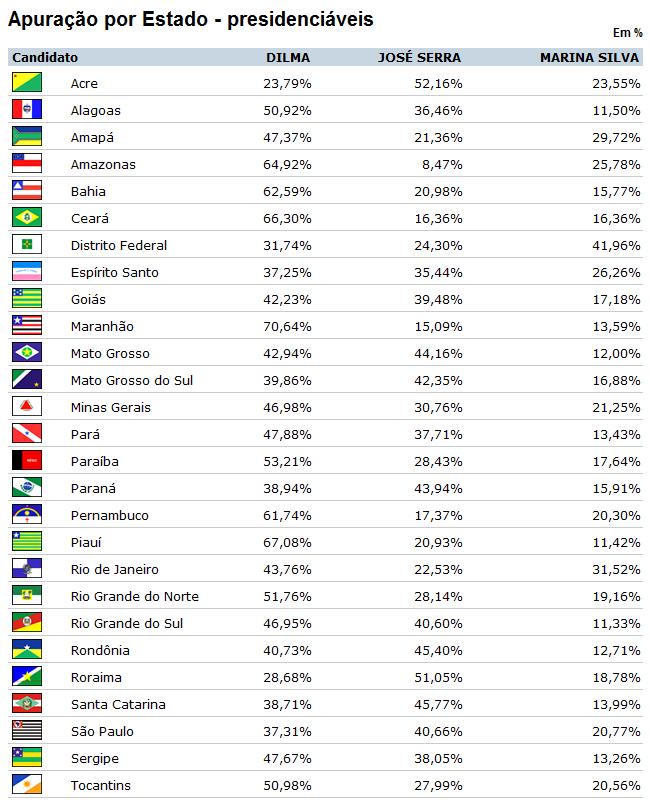 Apuração por Estado - presidenciáveis

Em %

| Candidato | DILMA | JOSÉ SERRA | MARINA SILVA |
|---|---|---|---|
| Acre | 23,79% | 52,16% | 23,55% |
| Alagoas | 50,92% | 36,46% | 11,50% |
| Amapá | 47,37% | 21,36% | 29,72% |
| Amazonas | 64,92% | 8,47% | 25,78% |
| Bahia | 62,59% | 20,98% | 15,77% |
| Ceará | 66,30% | 16,36% | 16,36% |
| Distrito Federal | 31,74% | 24,30% | 41,96% |
| Espírito Santo | 37,25% | 35,44% | 26,26% |
| Goiás | 42,23% | 39,48% | 17,18% |
| Maranhão | 70,64% | 15,09% | 13,59% |
| Mato Grosso | 42,94% | 44,16% | 12,00% |
| Mato Grosso do Sul | 39,86% | 42,35% | 16,88% |
| Minas Gerais | 46,98% | 30,76% | 21,25% |
| Pará | 47,88% | 37,71% | 13,43% |
| Paraíba | 53,21% | 28,43% | 17,64% |
| Paraná | 38,94% | 43,94% | 15,91% |
| Pernambuco | 61,74% | 17,37% | 20,30% |
| Piauí | 67,08% | 20,93% | 11,42% |
| Rio de Janeiro | 43,76% | 22,53% | 31,52% |
| Rio Grande do Norte | 51,76% | 28,14% | 19,16% |
| Rio Grande do Sul | 46,95% | 40,60% | 11,33% |
| Rondônia | 40,73% | 45,40% | 12,71% |
| Roraima | 28,68% | 51,05% | 18,78% |
| Santa Catarina | 38,71% | 45,77% | 13,99% |
| São Paulo | 37,31% | 40,66% | 20,77% |
| Sergipe | 47,67% | 38,05% | 13,26% |
| Tocantins | 50,98% | 27,99% | 20,56% |